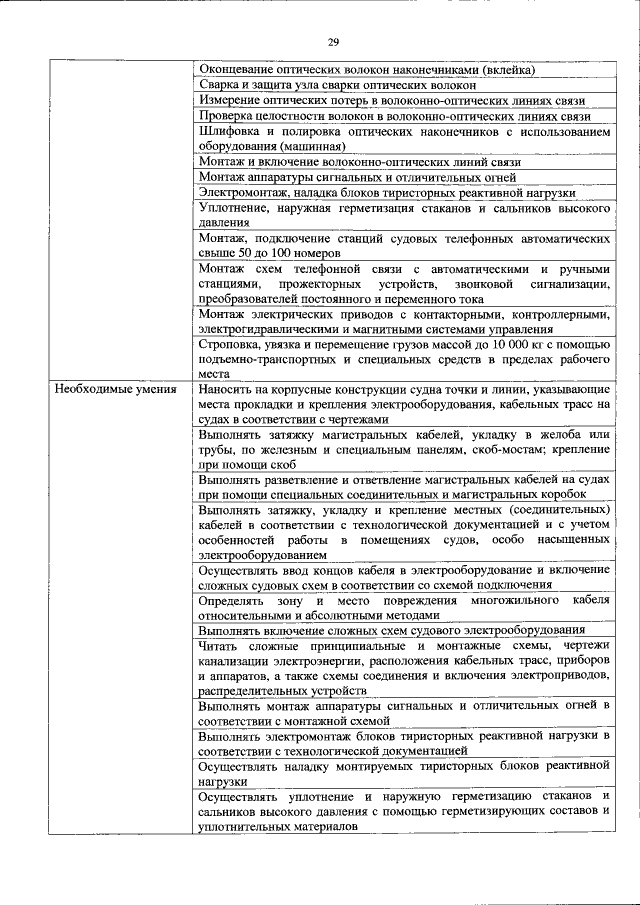 29

| | |
|---|---|
| | Оконцевание оптических волокон наконечниками (вклейка) |
| | Сварка и защита узла сварки оптических волокон |
| | Измерение оптических потерь в волоконно-оптических линиях связи |
| | Проверка целостности волокон в волоконно-оптических линиях связи |
| | Шлифовка и полировка оптических наконечников с использованием оборудования (машинная) |
| | Монтаж и включение волоконно-оптических линий связи |
| | Монтаж аппаратуры сигнальных и отличительных огней |
| | Электромонтаж, наладка блоков тиристорных реактивной нагрузки |
| | Уплотнение, наружная герметизация стаканов и сальников высокого давления |
| | Монтаж, подключение станций судовых телефонных автоматических свыше 50 до 100 номеров |
| | Монтаж схем телефонной связи с автоматическими и ручными станциями, прожекторных устройств, звонковой сигнализации, преобразователей постоянного и переменного тока |
| | Монтаж электрических приводов с контакторными, контроллерными, электрогидравлическими и магнитными системами управления |
| | Строповка, увязка и перемещение грузов массой до 10 000 кг с помощью подъемно-транспортных и специальных средств в пределах рабочего места |
| Необходимые умения | Наносить на корпусные конструкции судна точки и линии, указывающие места прокладки и крепления электрооборудования, кабельных трасс на судах в соответствии с чертежами |
| | Выполнять затяжку магистральных кабелей, укладку в желоба или трубы, по железным и специальным панелям, скоб-мостам; крепление при помощи скоб |
| | Выполнять разветвление и ответвление магистральных кабелей на судах при помощи специальных соединительных и магистральных коробок |
| | Выполнять затяжку, укладку и крепление местных (соединительных) кабелей в соответствии с технологической документацией и с учетом особенностей работы в помещениях судов, особо насыщенных электрооборудованием |
| | Осуществлять ввод концов кабеля в электрооборудование и включение сложных судовых схем в соответствии со схемой подключения |
| | Определять зону и место повреждения многожильного кабеля относительными и абсолютными методами |
| | Выполнять включение сложных схем судового электрооборудования |
| | Читать сложные принципиальные и монтажные схемы, чертежи канализации электроэнергии, расположения кабельных трасс, приборов и аппаратов, а также схемы соединения и включения электроприводов, распределительных устройств |
| | Выполнять монтаж аппаратуры сигнальных и отличительных огней в соответствии с монтажной схемой |
| | Выполнять электромонтаж блоков тиристорных реактивной нагрузки в соответствии с технологической документацией |
| | Осуществлять наладку монтируемых тиристорных блоков реактивной нагрузки |
| | Осуществлять уплотнение и наружную герметизацию стаканов и сальников высокого давления с помощью герметизирующих составов и уплотнительных материалов |